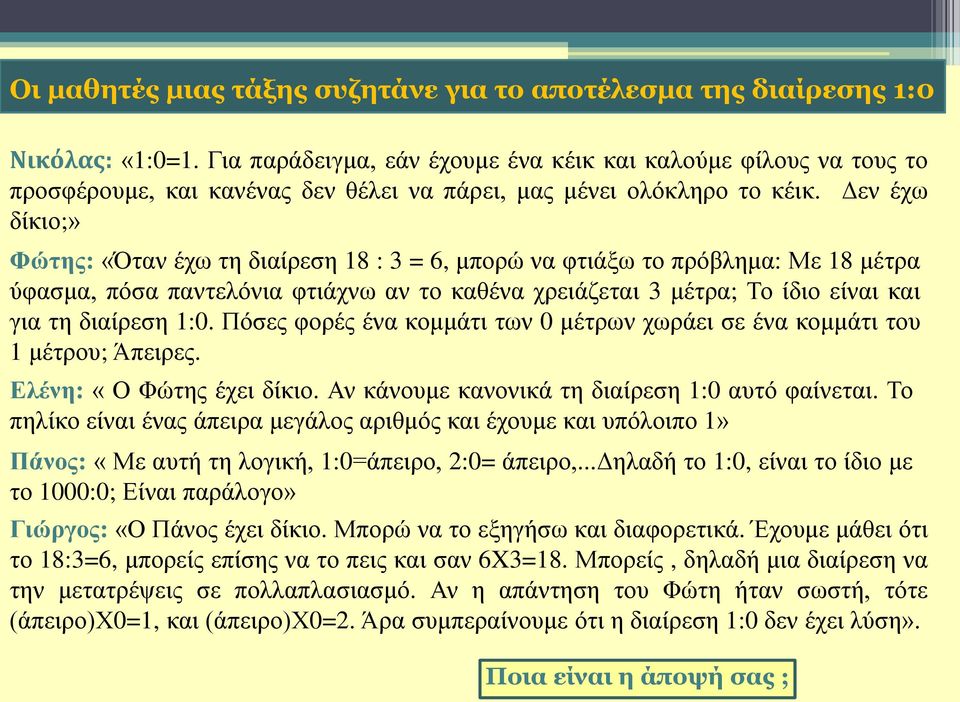 Οι μαθητές μιας τάξης συζητάνε για το αποτέλεσμα της διαίρεσης 1:0

Νικόλας: «1:0=1. Για παράδειγμα, εάν έχουμε ένα κέικ και καλούμε φίλους να τους το προσφέρουμε, και κανένας δεν θέλει να πάρει, μας μένει ολόκληρο το κέικ. Δεν έχω δίκιο;»

Φώτης: «Όταν έχω τη διαίρεση 18 : 3 = 6, μπορώ να φτιάξω το πρόβλημα: Με 18 μέτρα ύφασμα, πόσα παντελόνια φτιάχνω αν το καθένα χρειάζεται 3 μέτρα; Το ίδιο είναι και για τη διαίρεση 1:0. Πόσες φορές ένα κομμάτι των 0 μέτρων χωράει σε ένα κομμάτι του 1 μέτρου; Άπειρες.

Ελένη: « Ο Φώτης έχει δίκιο. Αν κάνουμε κανονικά τη διαίρεση 1:0 αυτό φαίνεται. Το πηλίκο είναι ένας άπειρα μεγάλος αριθμός και έχουμε και υπόλοιπο 1»

Πάνος: « Με αυτή τη λογική, 1:0=άπειρο, 2:0= άπειρο,...Δηλαδή το 1:0, είναι το ίδιο με το 1000:0; Είναι παράλογο»

Γιώργος: «Ο Πάνος έχει δίκιο. Μπορώ να το εξηγήσω και διαφορετικά. Έχουμε μάθει ότι το 18:3=6, μπορείς επίσης να το πεις και σαν 6Χ3=18. Μπορείς , δηλαδή μια διαίρεση να την μετατρέψεις σε πολλαπλασιασμό. Αν η απάντηση του Φώτη ήταν σωστή, τότε (άπειρο)Χ0=1, και (άπειρο)Χ0=2. Άρα συμπεραίνουμε ότι η διαίρεση 1:0 δεν έχει λύση».

Ποια είναι η άποψή σας ;